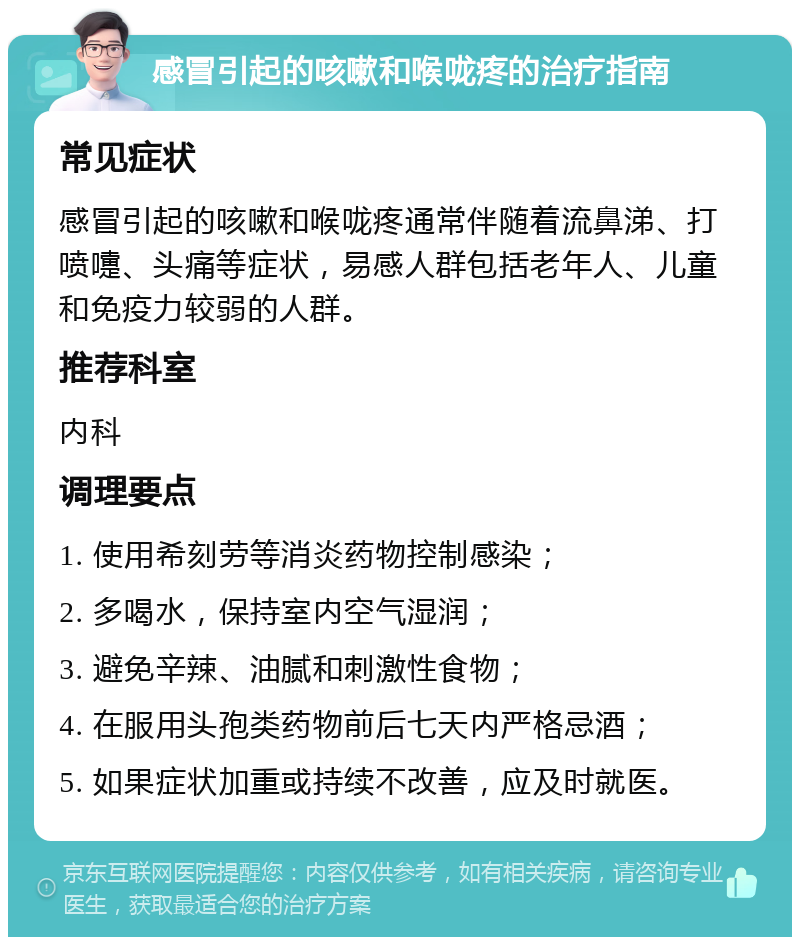 感冒引起的咳嗽和喉咙疼的治疗指南

常见症状

感冒引起的咳嗽和喉咙疼通常伴随着流鼻涕、打喷嚏、头痛等症状，易感人群包括老年人、儿童和免疫力较弱的人群。

推荐科室

内科

调理要点

1. 使用希刻劳等消炎药物控制感染；

2. 多喝水，保持室内空气湿润；

3. 避免辛辣、油腻和刺激性食物；

4. 在服用头孢类药物前后七天内严格忌酒；

5. 如果症状加重或持续不改善，应及时就医。

京东互联网医院提醒您：内容仅供参考，如有相关疾病，请咨询专业医生，获取最适合您的治疗方案